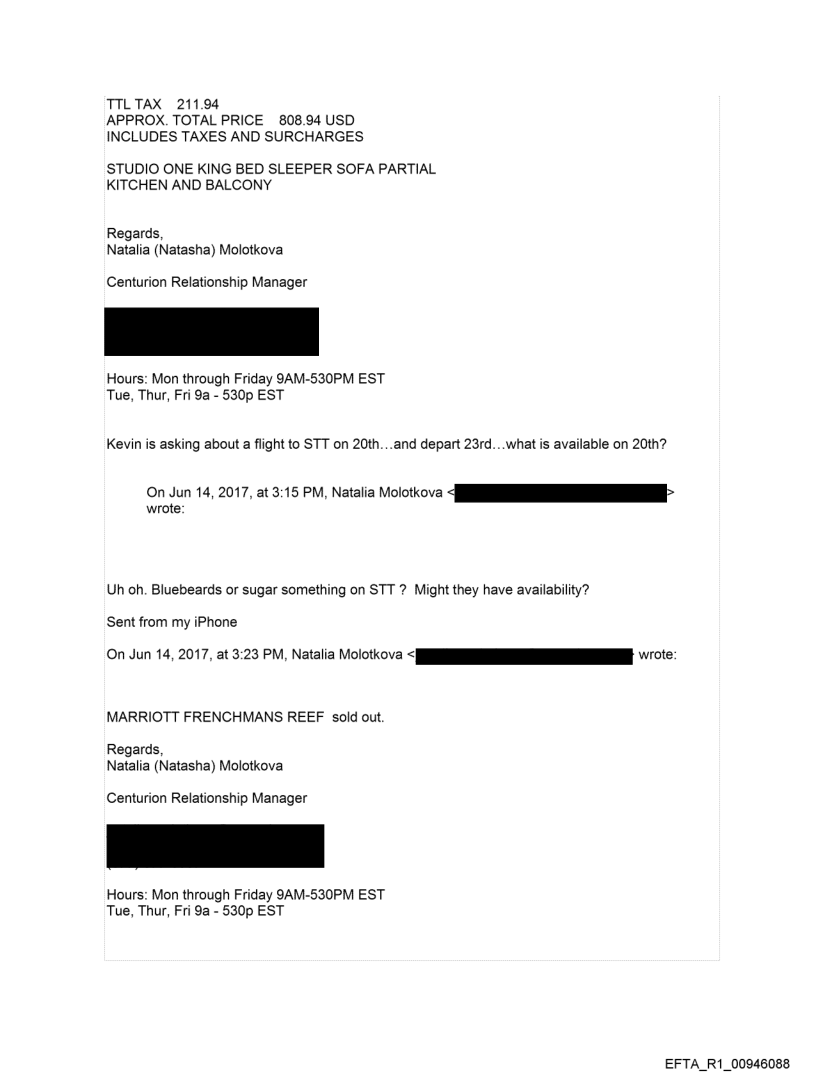 TTL TAX 211.94
APPROX. TOTAL PRICE 808.94 USD
INCLUDES TAXES AND SURCHARGES

STUDIO ONE KING BED SLEEPER SOFA PARTIAL KITCHEN AND BALCONY

Regards,
Natalia (Natasha) Molotkova

Centurion Relationship Manager

Hours: Mon through Friday 9AM-530PM EST
Tue, Thur, Fri 9a - 530p EST

Kevin is asking about a flight to STT on 20th…and depart 23rd…what is available on 20th?

On Jun 14, 2017, at 3:15 PM, Natalia Molotkova < > wrote:

Uh oh. Bluebeards or sugar something on STT ? Might they have availability?

Sent from my iPhone

On Jun 14, 2017, at 3:23 PM, Natalia Molotkova < wrote:

MARRIOTT FRENCHMANS REEF sold out.

Regards,
Natalia (Natasha) Molotkova

Centurion Relationship Manager

Hours: Mon through Friday 9AM-530PM EST
Tue, Thur, Fri 9a - 530p EST

EFTA_R1_00946088